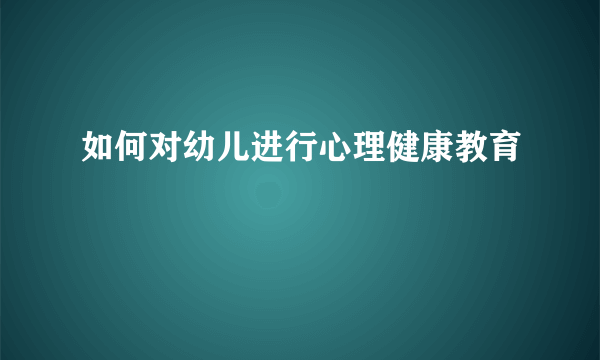 如何对幼儿进行心理健康教育